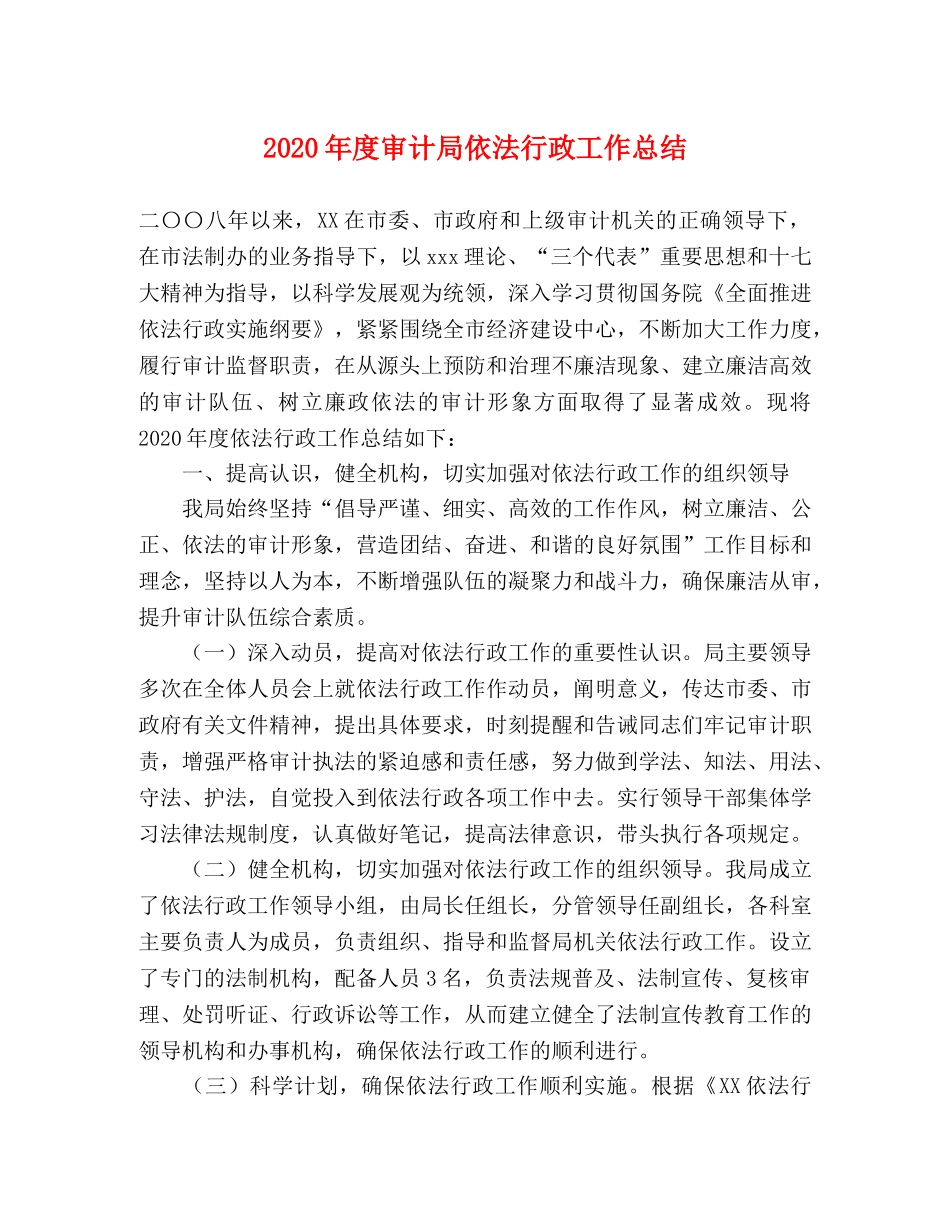 2020年度审计局依法行政工作总结

二〇〇八年以来，XX在市委、市政府和上级审计机关的正确领导下，在市法制办的业务指导下，以xxx理论、“三个代表”重要思想和十七大精神为指导，以科学发展观为统领，深入学习贯彻国务院《全面推进依法行政实施纲要》，紧紧围绕全市经济建设中心，不断加大工作力度，履行审计监督职责，在从源头上预防和治理不廉洁现象、建立廉洁高效的审计队伍、树立廉政依法的审计形象方面取得了显著成效。现将2020年度依法行政工作总结如下：

一、提高认识，健全机构，切实加强对依法行政工作的组织领导

我局始终坚持“倡导严谨、细实、高效的工作作风，树立廉洁、公正、依法的审计形象，营造团结、奋进、和谐的良好氛围”工作目标和理念，坚持以人为本，不断增强队伍的凝聚力和战斗力，确保廉洁从审，提升审计队伍综合素质。

（一）深入动员，提高对依法行政工作的重要性认识。局主要领导多次在全体人员会上就依法行政工作作动员，阐明意义，传达市委、市政府有关文件精神，提出具体要求，时刻提醒和告诫同志们牢记审计职责，增强严格审计执法的紧迫感和责任感，努力做到学法、知法、用法、守法、护法，自觉投入到依法行政各项工作中去。实行领导干部集体学习法律法规制度，认真做好笔记，提高法律意识，带头执行各项规定。

（二）健全机构，切实加强对依法行政工作的组织领导。我局成立了依法行政工作领导小组，由局长任组长，分管领导任副组长，各科室主要负责人为成员，负责组织、指导和监督局机关依法行政工作。设立了专门的法制机构，配备人员3名，负责法规普及、法制宣传、复核审理、处罚听证、行政诉讼等工作，从而建立健全了法制宣传教育工作的领导机构和办事机构，确保依法行政工作的顺利进行。

（三）科学计划，确保依法行政工作顺利实施。根据《XX依法行